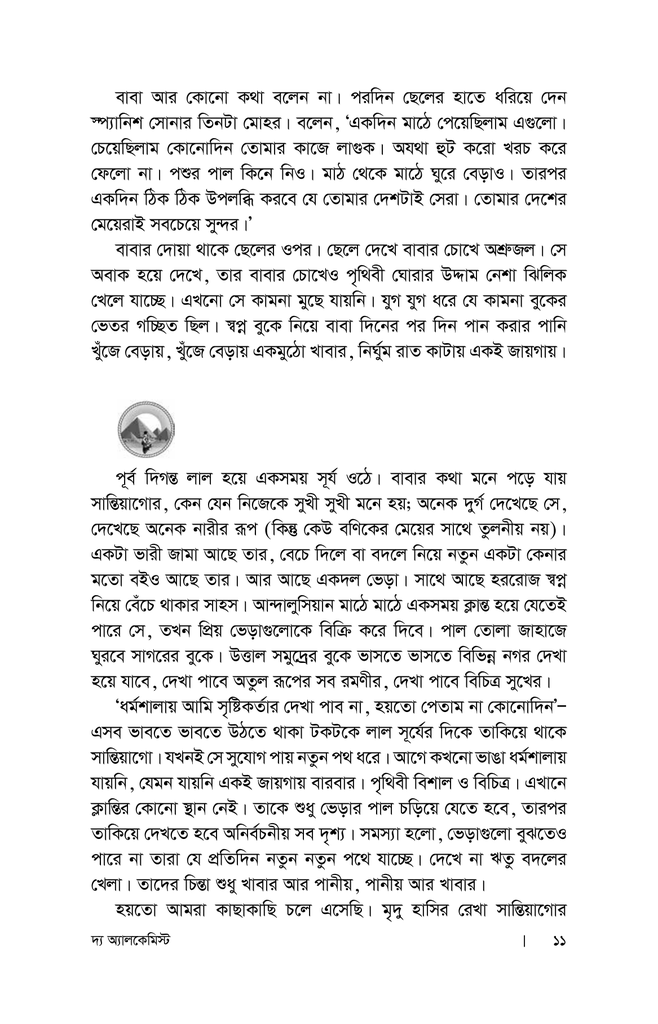 বাবা আর কোনো কথা বলেন না। পরদিন ছেলের হাতে ধরিয়ে দেন স্প্যানিশ সোনার তিনটা মোহর। বলেন, 'একদিন মাঠে পেয়েছিলাম এগুলো। চেয়েছিলাম কোনোদিন তোমার কাজে লাগুক। অযথা হুট করো খরচ করে ফেলো না। পশুর পাল কিনে নিও। মাঠ থেকে মাঠে ঘুরে বেড়াও। তারপর একদিন ঠিক ঠিক উপলব্ধি করবে যে তোমার দেশটাই সেরা। তোমার দেশের মেয়েরাই সবচেয়ে সুন্দর।'

বাবার দোয়া থাকে ছেলের ওপর। ছেলে দেখে বাবার চোখে অশ্রুজল। সে অবাক হয়ে দেখে, তার বাবার চোখেও পৃথিবী ঘোরার উদ্দাম নেশা ঝিলিক খেলে যাচ্ছে। এখনো সে কামনা মুছে যায়নি। যুগ যুগ ধরে যে কামনা বুকের ভেতর গচ্ছিত ছিল। স্বপ্ন বুকে নিয়ে বাবা দিনের পর দিন পান করার পানি খুঁজে বেড়ায়, খুঁজে বেড়ায় একমুঠো খাবার, নির্ঘুম রাত কাটায় একই জায়গায়।

পূর্ব দিগন্ত লাল হয়ে একসময় সূর্য ওঠে। বাবার কথা মনে পড়ে যায় সান্তিয়াগোর, কেন যেন নিজেকে সুখী সুখী মনে হয়; অনেক দুর্গ দেখেছে সে, দেখেছে অনেক নারীর রূপ (কিন্তু কেউ বণিকের মেয়ের সাথে তুলনীয় নয়)। একটা ভারী জামা আছে তার, বেচে দিলে বা বদলে নিয়ে নতুন একটা কেনার মতো বইও আছে তার। আর আছে একদল ভেড়া। সাথে আছে হররোজ স্বপ্ন নিয়ে বেঁচে থাকার সাহস। আন্দালুসিয়ান মাঠে মাঠে একসময় ক্লান্ত হয়ে যেতেই পারে সে, তখন প্রিয় ভেড়াগুলোকে বিক্রি করে দিবে। পাল তোলা জাহাজে ঘুরবে সাগরের বুকে। উত্তাল সমুদ্রের বুকে ভাসতে ভাসতে বিভিন্ন নগর দেখা হয়ে যাবে, দেখা পাবে অতুল রূপের সব রমণীর, দেখা পাবে বিচিত্র সুখের।

'ধর্মশালায় আমি সৃষ্টিকর্তার দেখা পাব না, হয়তো পেতাম না কোনোদিন'– এসব ভাবতে ভাবতে উঠতে থাকা টকটকে লাল সূর্যের দিকে তাকিয়ে থাকে সান্তিয়াগো। যখনই সে সুযোগ পায় নতুন পথ ধরে। আগে কখনো ভাঙা ধর্মশালায় যায়নি, যেমন যায়নি একই জায়গায় বারবার। পৃথিবী বিশাল ও বিচিত্র। এখানে ক্লান্তির কোনো স্থান নেই। তাকে শুধু ভেড়ার পাল চড়িয়ে যেতে হবে, তারপর তাকিয়ে দেখতে হবে অনির্বচনীয় সব দৃশ্য। সমস্যা হলো, ভেড়াগুলো বুঝতেও পারে না তারা যে প্রতিদিন নতুন নতুন পথে যাচ্ছে। দেখে না ঋতু বদলের খেলা। তাদের চিন্তা শুধু খাবার আর পানীয়, পানীয় আর খাবার।

হয়তো আমরা কাছাকাছি চলে এসেছি। মৃদু হাসির রেখা সান্তিয়াগোর

দ্য অ্যালকেমিস্ট | ১১